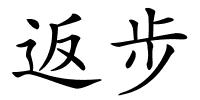 返步